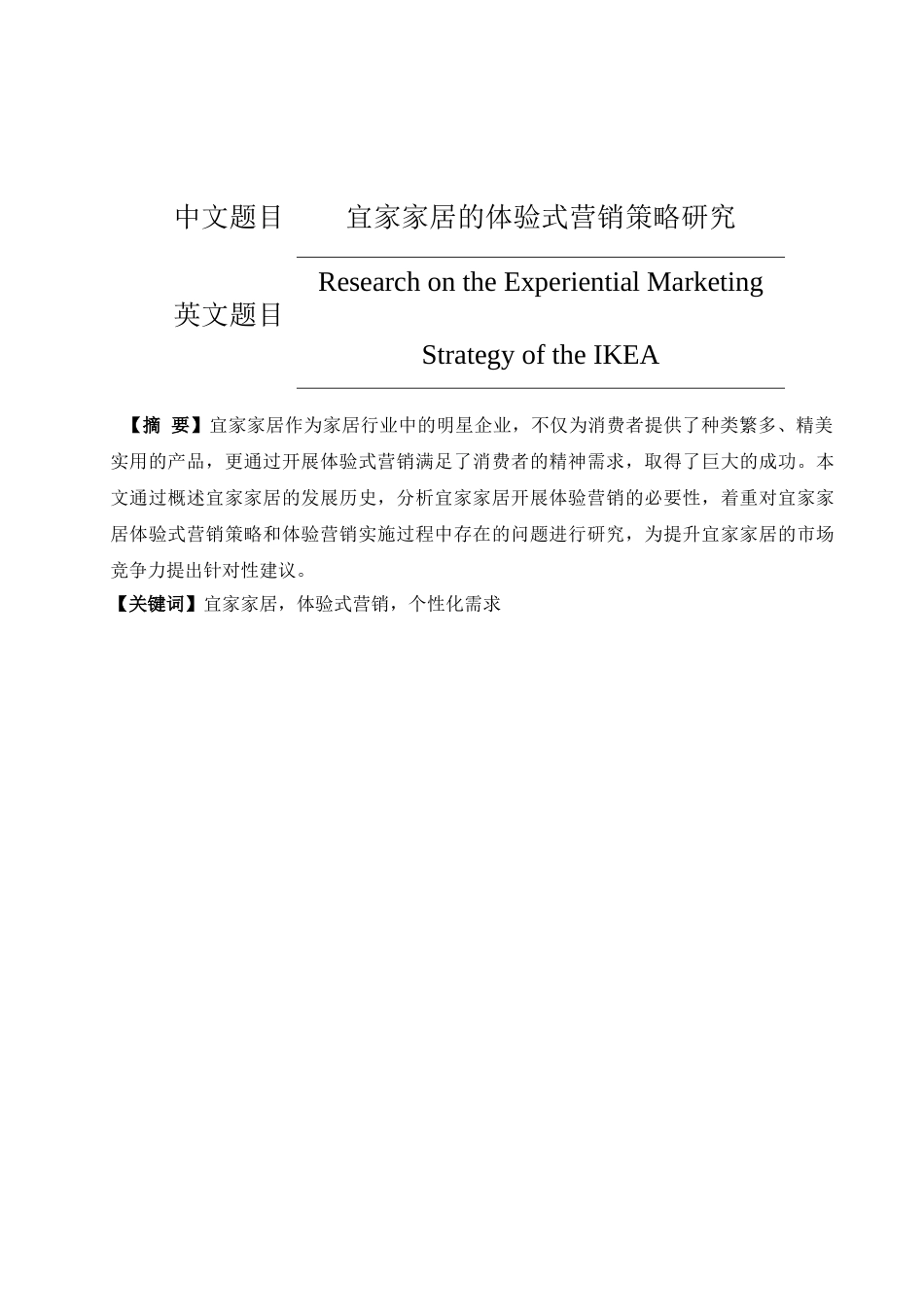 中文题目　宜家家居的体验式营销策略研究

英文题目　Research on the Experiential Marketing Strategy of the IKEA

【摘　要】宜家家居作为家居行业中的明星企业，不仅为消费者提供了种类繁多、精美实用的产品，更通过开展体验式营销满足了消费者的精神需求，取得了巨大的成功。本文通过概述宜家家居的发展历史，分析宜家家居开展体验营销的必要性，着重对宜家家居体验式营销策略和体验营销实施过程中存在的问题进行研究，为提升宜家家居的市场竞争力提出针对性建议。

【关键词】宜家家居，体验式营销，个性化需求